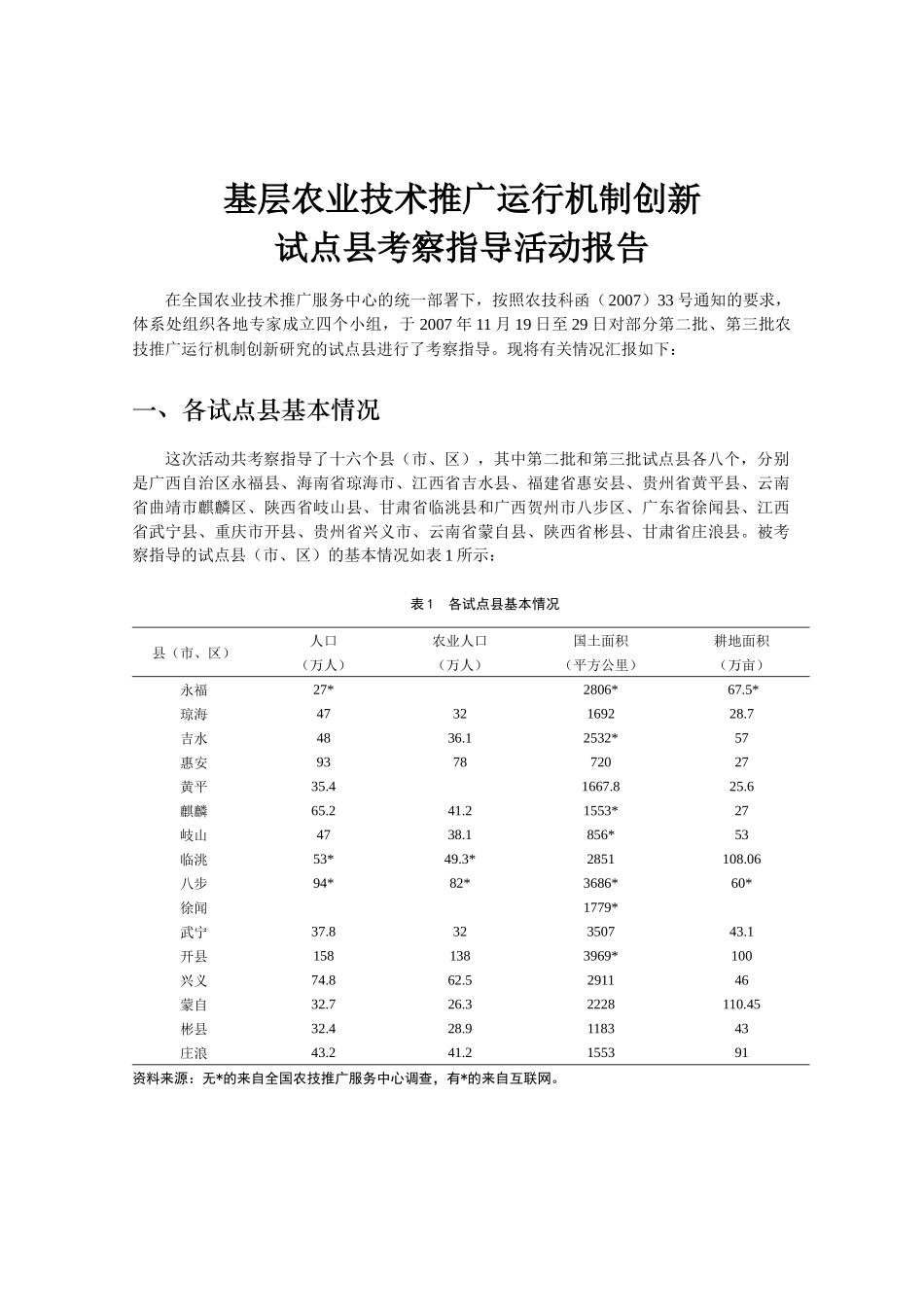 基层农业技术推广运行机制创新
试点县考察指导活动报告

在全国农业技术推广服务中心的统一部署下，按照农技科函（2007）33号通知的要求，体系处组织各地专家成立四个小组，于2007年11月19日至29日对部分第二批、第三批农技推广运行机制创新研究的试点县进行了考察指导。现将有关情况汇报如下：

一、各试点县基本情况

这次活动共考察指导了十六个县（市、区），其中第二批和第三批试点县各八个，分别是广西自治区永福县、海南省琼海市、江西省吉水县、福建省惠安县、贵州省黄平县、云南省曲靖市麒麟区、陕西省岐山县、甘肃省临洮县和广西贺州市八步区、广东省徐闻县、江西省武宁县、重庆市开县、贵州省兴义市、云南省蒙自县、陕西省彬县、甘肃省庄浪县。被考察指导的试点县（市、区）的基本情况如表1所示：

表1　各试点县基本情况

| 县（市、区） | 人口（万人） | 农业人口（万人） | 国土面积（平方公里） | 耕地面积（万亩） |
|---|---|---|---|---|
| 永福 | 27* | | 2806* | 67.5* |
| 琼海 | 47 | 32 | 1692 | 28.7 |
| 吉水 | 48 | 36.1 | 2532* | 57 |
| 惠安 | 93 | 78 | 720 | 27 |
| 黄平 | 35.4 | | 1667.8 | 25.6 |
| 麒麟 | 65.2 | 41.2 | 1553* | 27 |
| 岐山 | 47 | 38.1 | 856* | 53 |
| 临洮 | 53* | 49.3* | 2851 | 108.06 |
| 八步 | 94* | 82* | 3686* | 60* |
| 徐闻 | | | 1779* | |
| 武宁 | 37.8 | 32 | 3507 | 43.1 |
| 开县 | 158 | 138 | 3969* | 100 |
| 兴义 | 74.8 | 62.5 | 2911 | 46 |
| 蒙自 | 32.7 | 26.3 | 2228 | 110.45 |
| 彬县 | 32.4 | 28.9 | 1183 | 43 |
| 庄浪 | 43.2 | 41.2 | 1553 | 91 |

资料来源：无*的来自全国农技推广服务中心调查，有*的来自互联网。